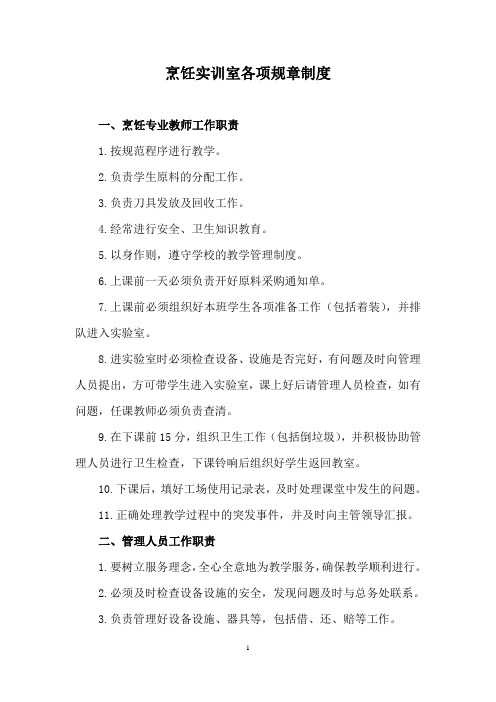 烹饪实训室各项规章制度

一、烹饪专业教师工作职责

1.按规范程序进行教学。

2.负责学生原料的分配工作。

3.负责刀具发放及回收工作。

4.经常进行安全、卫生知识教育。

5.以身作则，遵守学校的教学管理制度。

6.上课前一天必须负责开好原料采购通知单。

7.上课前必须组织好本班学生各项准备工作（包括着装），并排队进入实验室。

8.进实验室时必须检查设备、设施是否完好，有问题及时向管理人员提出，方可带学生进入实验室，课上好后请管理人员检查，如有问题，任课教师必须负责查清。

9.在下课前15分，组织卫生工作（包括倒垃圾），并积极协助管理人员进行卫生检查，下课铃响后组织好学生返回教室。

10.下课后，填好工场使用记录表，及时处理课堂中发生的问题。

11.正确处理教学过程中的突发事件，并及时向主管领导汇报。

二、管理人员工作职责

1.要树立服务理念，全心全意地为教学服务，确保教学顺利进行。

2.必须及时检查设备设施的安全，发现问题及时与总务处联系。

3.负责管理好设备设施、器具等，包括借、还、赔等工作。

1